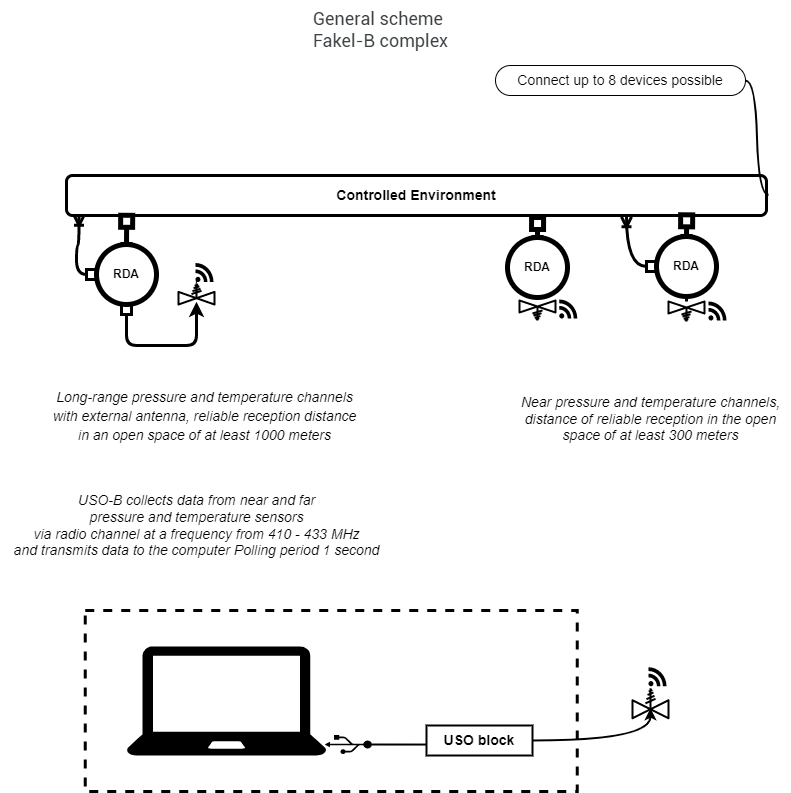 General scheme
Fakel-B complex

Connect up to 8 devices possible

Controlled Environment

RDA

RDA

RDA

Long-range pressure and temperature channels with external antenna, reliable reception distance in an open space of at least 1000 meters

Near pressure and temperature channels, distance of reliable reception in the open space of at least 300 meters

USO-B collects data from near and far pressure and temperature sensors via radio channel at a frequency from 410 - 433 MHz and transmits data to the computer Polling period 1 second

USO block